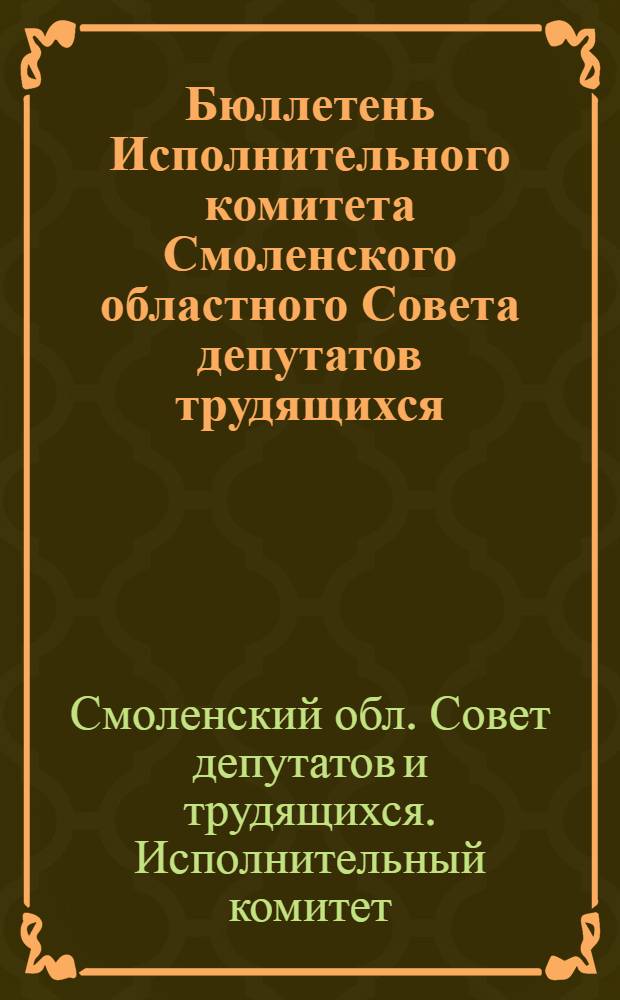 Бюллетень Исполнительного комитета Смоленского областного Совета депутатов трудящихся

Смоленский обл. Совет депутатов и трудящихся. Исполнительный комитет